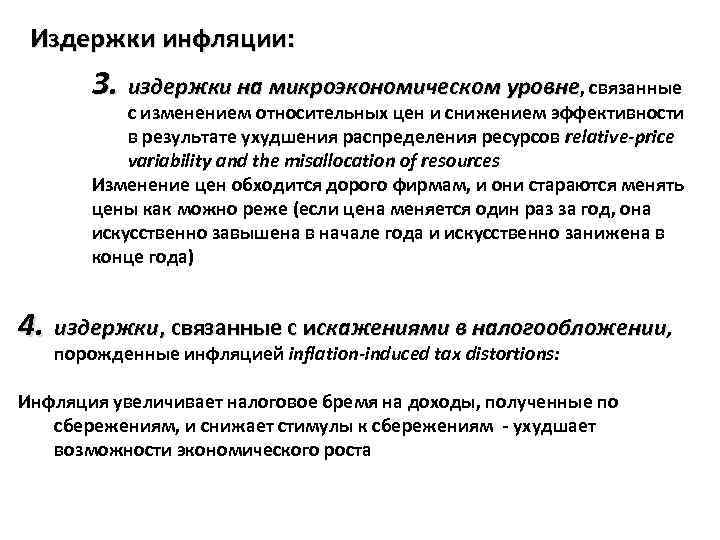 Издержки инфляции:

3. издержки на микроэкономическом уровне, связанные с изменением относительных цен и снижением эффективности в результате ухудшения распределения ресурсов relative-price variability and the misallocation of resources

Изменение цен обходится дорого фирмам, и они стараются менять цены как можно реже (если цена меняется один раз за год, она искусственно завышена в начале года и искусственно занижена в конце года)

4. издержки, связанные с искажениями в налогообложении, порожденные инфляцией inflation-induced tax distortions:

Инфляция увеличивает налоговое бремя на доходы, полученные по сбережениям, и снижает стимулы к сбережениям - ухудшает возможности экономического роста